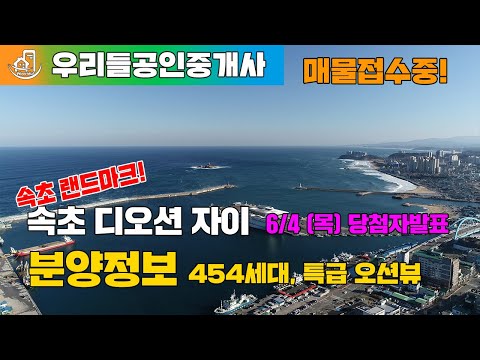 우리들공인중개사

매물접수중!

속초 랜드마크!

속초 디오션 자이

6/4 (목) 당첨자발표

분양정보

454세대, 특급 오션뷰